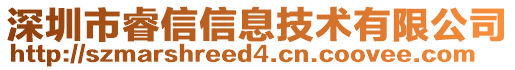 深圳市睿信信息技术有限公司
http://szmarshreed4.cn.coovee.com